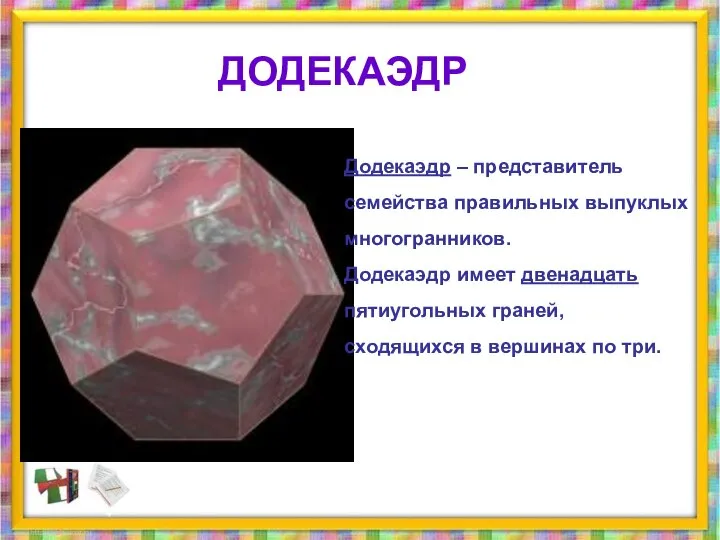 ДОДЕКАЭДР

Додекаэдр – представитель семейства правильных выпуклых многогранников.
Додекаэдр имеет двенадцать пятиугольных граней, сходящихся в вершинах по три.